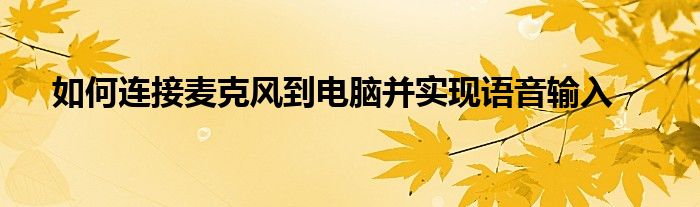 如何连接麦克风到电脑并实现语音输入